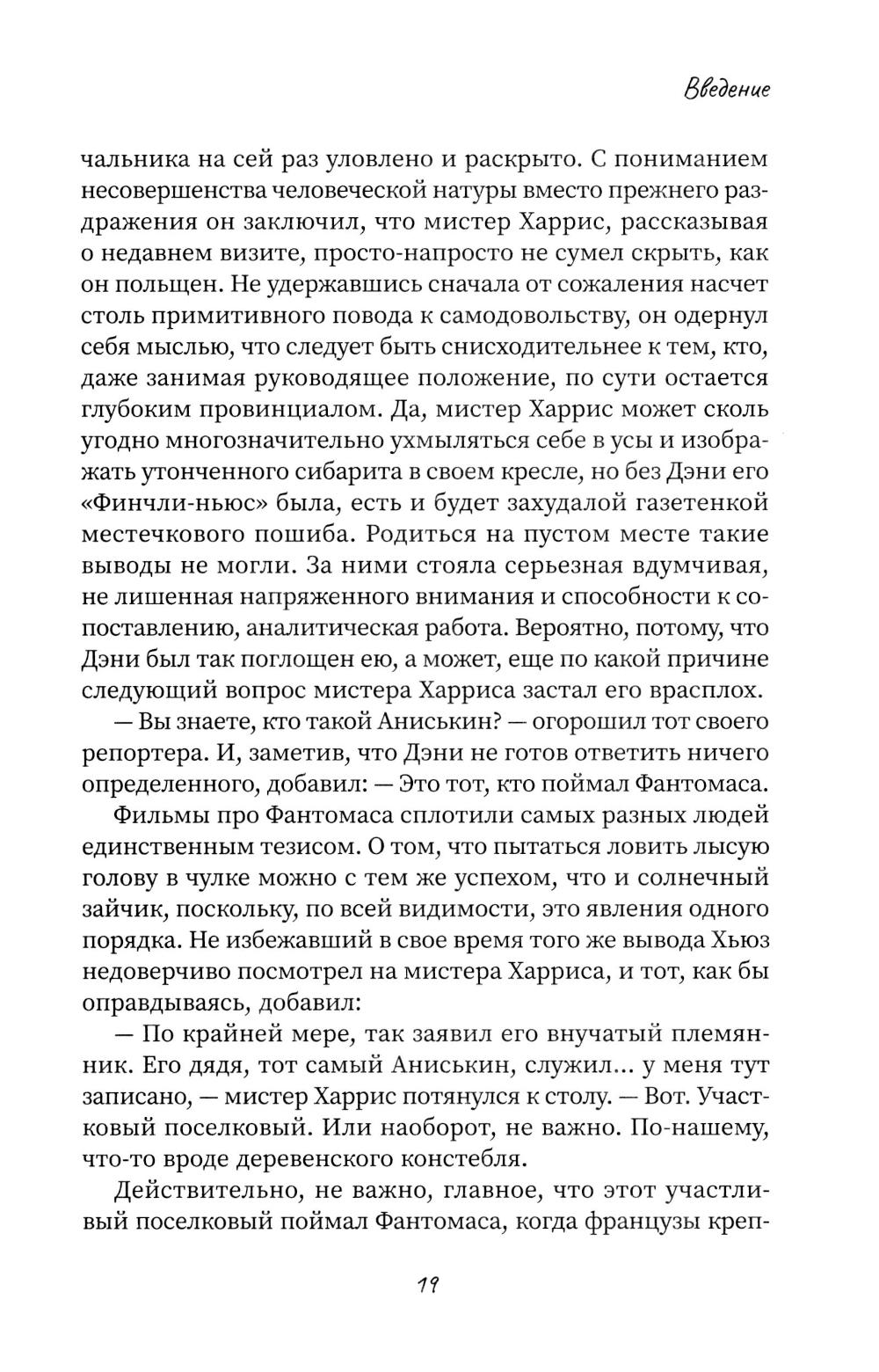 Введение

чальника на сей раз уловлено и раскрыто. С пониманием несовершенства человеческой натуры вместо прежнего раздражения он заключил, что мистер Харрис, рассказывая о недавнем визите, просто-напросто не сумел скрыть, как он польщен. Не удержавшись сначала от сожаления насчет столь примитивного повода к самодовольству, он одернул себя мыслью, что следует быть снисходительнее к тем, кто, даже занимая руководящее положение, по сути остается глубоким провинциалом. Да, мистер Харрис может сколь угодно многозначительно ухмыляться себе в усы и изображать утонченного сибарита в своем кресле, но без Дэни его «Финчли-ньюс» была, есть и будет захудалой газетенкой местечкового пошиба. Родиться на пустом месте такие выводы не могли. За ними стояла серьезная вдумчивая, не лишенная напряженного внимания и способности к сопоставлению, аналитическая работа. Вероятно, потому, что Дэни был так поглощен ею, а может, еще по какой причине следующий вопрос мистера Харриса застал его врасплох.

— Вы знаете, кто такой Аниськин? — огорошил тот своего репортера. И, заметив, что Дэни не готов ответить ничего определенного, добавил: — Это тот, кто поймал Фантомаса.

Фильмы про Фантомаса сплотили самых разных людей единственным тезисом. О том, что пытаться ловить лысую голову в чулке можно с тем же успехом, что и солнечный зайчик, поскольку, по всей видимости, это явления одного порядка. Не избежавший в свое время того же вывода Хьюз недоверчиво посмотрел на мистера Харриса, и тот, как бы оправдываясь, добавил:

— По крайней мере, так заявил его внучатый племянник. Его дядя, тот самый Аниськин, служил... у меня тут записано, — мистер Харрис потянулся к столу. — Вот. Участковый поселковый. Или наоборот, не важно. По-нашему, что-то вроде деревенского констебля.

Действительно, не важно, главное, что этот участливый поселковый поймал Фантомаса, когда французы креп-

19